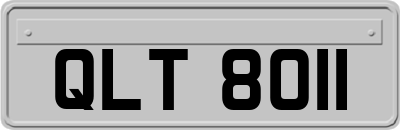 QLT 8011